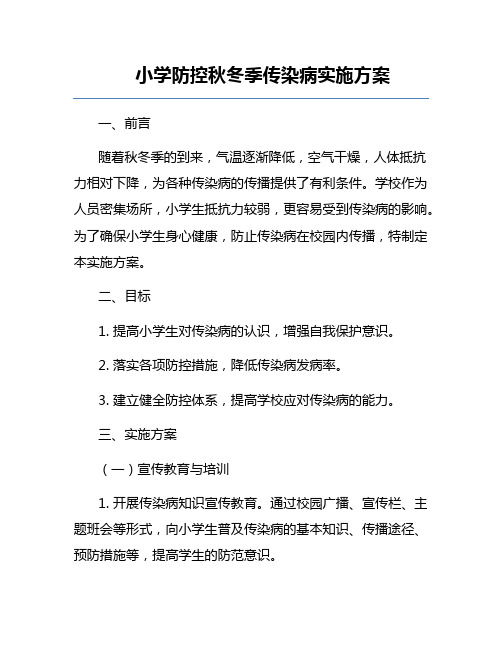 小学防控秋冬季传染病实施方案

一、前言

随着秋冬季的到来，气温逐渐降低，空气干燥，人体抵抗力相对下降，为各种传染病的传播提供了有利条件。学校作为人员密集场所，小学生抵抗力较弱，更容易受到传染病的影响。为了确保小学生身心健康，防止传染病在校园内传播，特制定本实施方案。

二、目标

1. 提高小学生对传染病的认识，增强自我保护意识。

2. 落实各项防控措施，降低传染病发病率。

3. 建立健全防控体系，提高学校应对传染病的能力。

三、实施方案

（一）宣传教育与培训

1. 开展传染病知识宣传教育。通过校园广播、宣传栏、主题班会等形式，向小学生普及传染病的基本知识、传播途径、预防措施等，提高学生的防范意识。